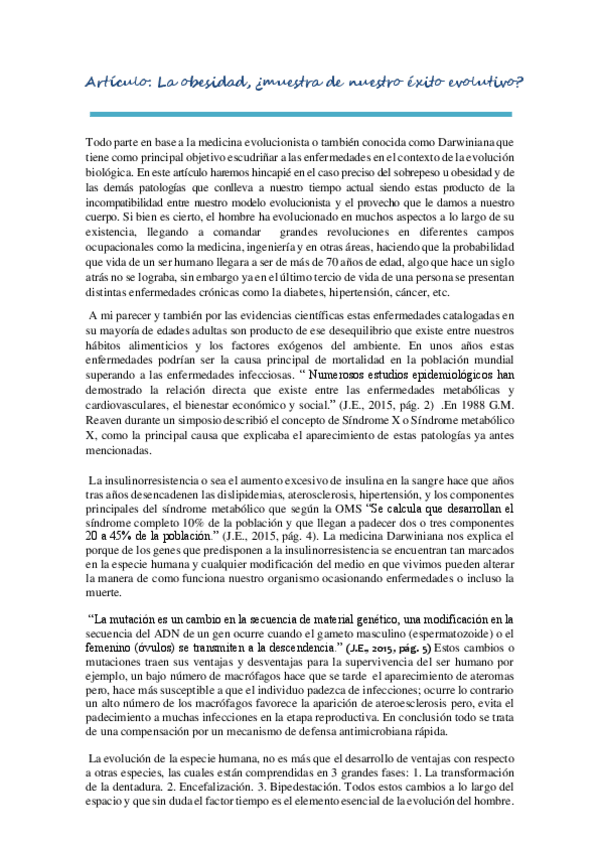 Artículo: La obesidad, ¿muestra de nuestro éxito evolutivo?

Todo parte en base a la medicina evolucionista o también conocida como Darwiniana que tiene como principal objetivo escudriñar a las enfermedades en el contexto de la evolución biológica. En este artículo haremos hincapié en el caso preciso del sobrepeso u obesidad y de las demás patologías que conlleva a nuestro tiempo actual siendo estas producto de la incompatibilidad entre nuestro modelo evolucionista y el provecho que le damos a nuestro cuerpo. Si bien es cierto, el hombre ha evolucionado en muchos aspectos a lo largo de su existencia, llegando a comandar grandes revoluciones en diferentes campos ocupacionales como la medicina, ingeniería y en otras áreas, haciendo que la probabilidad que vida de un ser humano llegara a ser de más de 70 años de edad, algo que hace un siglo atrás no se lograba, sin embargo ya en el último tercio de vida de una persona se presentan distintas enfermedades crónicas como la diabetes, hipertensión, cáncer, etc.

A mi parecer y también por las evidencias científicas estas enfermedades catalogadas en su mayoría de edades adultas son producto de ese desequilibrio que existe entre nuestros hábitos alimenticios y los factores exógenos del ambiente. En unos años estas enfermedades podrían ser la causa principal de mortalidad en la población mundial superando a las enfermedades infecciosas. " Numerosos estudios epidemiológicos han demostrado la relación directa que existe entre las enfermedades metabólicas y cardiovasculares, el bienestar económico y social." (J.E., 2015, pág. 2) .En 1988 G.M. Reaven durante un simposio describió el concepto de Síndrome X o Síndrome metabólico X, como la principal causa que explicaba el aparecimiento de estas patologías ya antes mencionadas.

La insulinorresistencia o sea el aumento excesivo de insulina en la sangre hace que años tras años desencadenen las dislipidemias, aterosclerosis, hipertensión, y los componentes principales del síndrome metabólico que según la OMS "Se calcula que desarrollan el síndrome completo 10% de la población y que llegan a padecer dos o tres componentes 20 a 45% de la población." (J.E., 2015, pág. 4). La medicina Darwiniana nos explica el porque de los genes que predisponen a la insulinorresistencia se encuentran tan marcados en la especie humana y cualquier modificación del medio en que vivimos pueden alterar la manera de como funciona nuestro organismo ocasionando enfermedades o incluso la muerte.

"La mutación es un cambio en la secuencia de material genético, una modificación en la secuencia del ADN de un gen ocurre cuando el gameto masculino (espermatozoide) o el femenino (óvulos) se transmiten a la descendencia." (J.E., 2015, pág. 5) Estos cambios o mutaciones traen sus ventajas y desventajas para la supervivencia del ser humano por ejemplo, un bajo número de macrófagos hace que se tarde el aparecimiento de ateromas pero, hace más susceptible a que el individuo padezca de infecciones; ocurre lo contrario un alto número de los macrófagos favorece la aparición de ateroesclerosis pero, evita el padecimiento a muchas infecciones en la etapa reproductiva. En conclusión todo se trata de una compensación por un mecanismo de defensa antimicrobiana rápida.

La evolución de la especie humana, no es más que el desarrollo de ventajas con respecto a otras especies, las cuales están comprendidas en 3 grandes fases: 1. La transformación de la dentadura. 2. Encefalización. 3. Bipedestación. Todos estos cambios a lo largo del espacio y que sin duda el factor tiempo es el elemento esencial de la evolución del hombre.